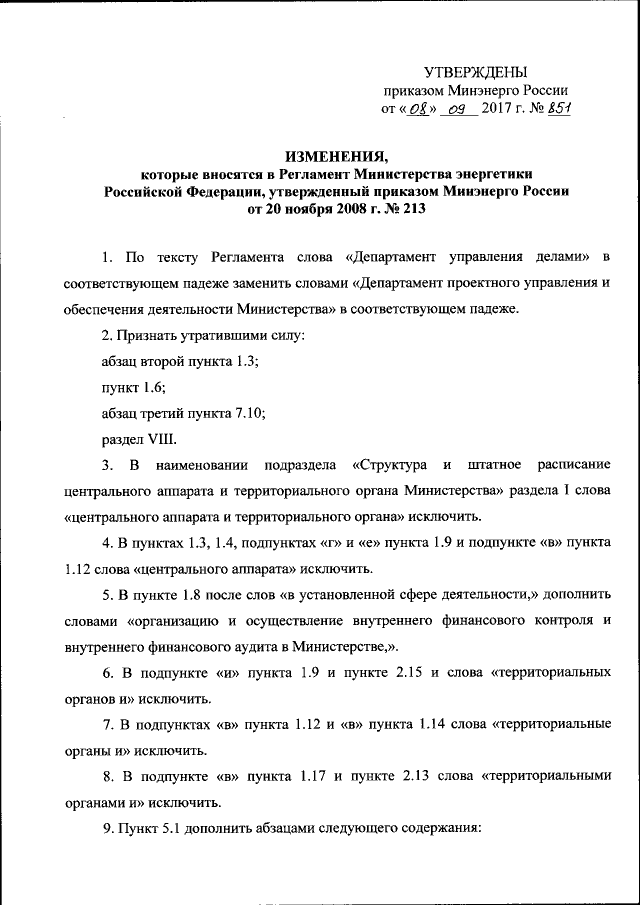 УТВЕРЖДЕНЫ
приказом Минэнерго России
от «08» 09 2017 г. № 851

ИЗМЕНЕНИЯ,
которые вносятся в Регламент Министерства энергетики Российской Федерации, утвержденный приказом Минэнерго России от 20 ноября 2008 г. № 213

1. По тексту Регламента слова «Департамент управления делами» в соответствующем падеже заменить словами «Департамент проектного управления и обеспечения деятельности Министерства» в соответствующем падеже.

2. Признать утратившими силу:

абзац второй пункта 1.3;

пункт 1.6;

абзац третий пункта 7.10;

раздел VIII.

3. В наименовании подраздела «Структура и штатное расписание центрального аппарата и территориального органа Министерства» раздела I слова «центрального аппарата и территориального органа» исключить.

4. В пунктах 1.3, 1.4, подпунктах «г» и «е» пункта 1.9 и подпункте «в» пункта 1.12 слова «центрального аппарата» исключить.

5. В пункте 1.8 после слов «в установленной сфере деятельности,» дополнить словами «организацию и осуществление внутреннего финансового контроля и внутреннего финансового аудита в Министерстве,».

6. В подпункте «и» пункта 1.9 и пункте 2.15 и слова «территориальных органов и» исключить.

7. В подпунктах «в» пункта 1.12 и «в» пункта 1.14 слова «территориальные органы и» исключить.

8. В подпункте «в» пункта 1.17 и пункте 2.13 слова «территориальными органами и» исключить.

9. Пункт 5.1 дополнить абзацами следующего содержания: